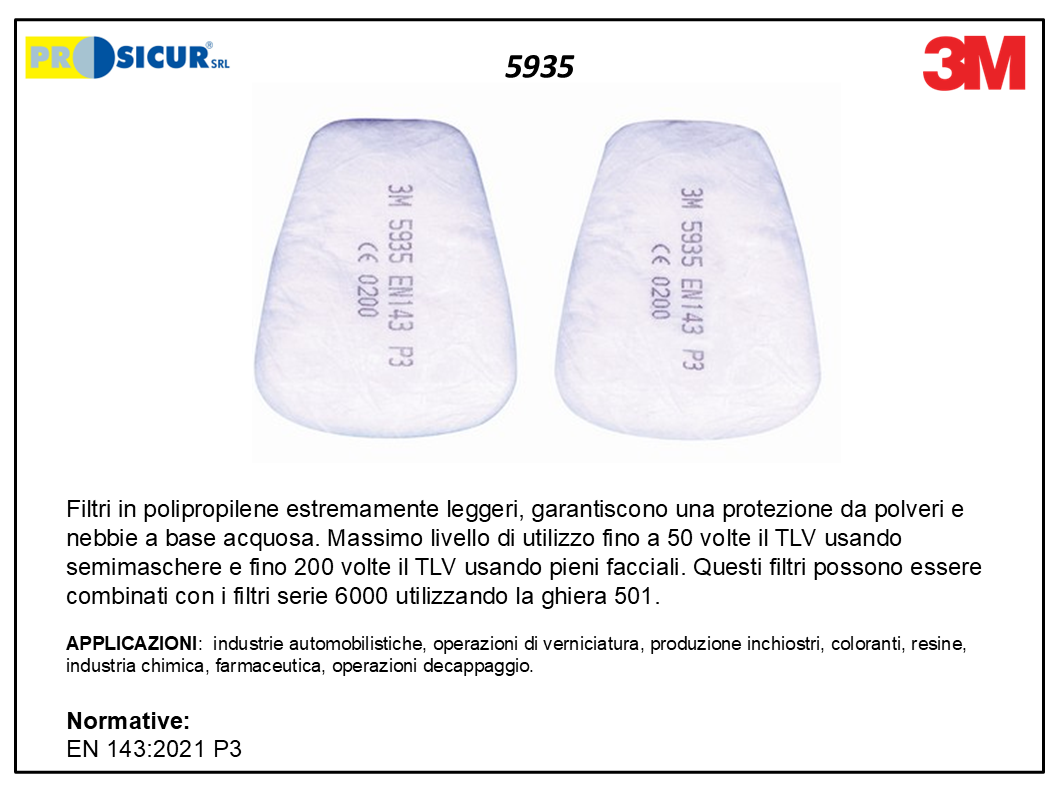 PROSICUR® SRL

5935

3M

3M 5935 EN143 P3
CE 0200

3M 5935 EN143 P3
CE 0200

Filtri in polipropilene estremamente leggeri, garantiscono una protezione da polveri e nebbie a base acquosa. Massimo livello di utilizzo fino a 50 volte il TLV usando semimaschere e fino 200 volte il TLV usando pieni facciali. Questi filtri possono essere combinati con i filtri serie 6000 utilizzando la ghiera 501.

APPLICAZIONI: industrie automobilistiche, operazioni di verniciatura, produzione inchiostri, coloranti, resine, industria chimica, farmaceutica, operazioni decappaggio.

Normative:
EN 143:2021 P3